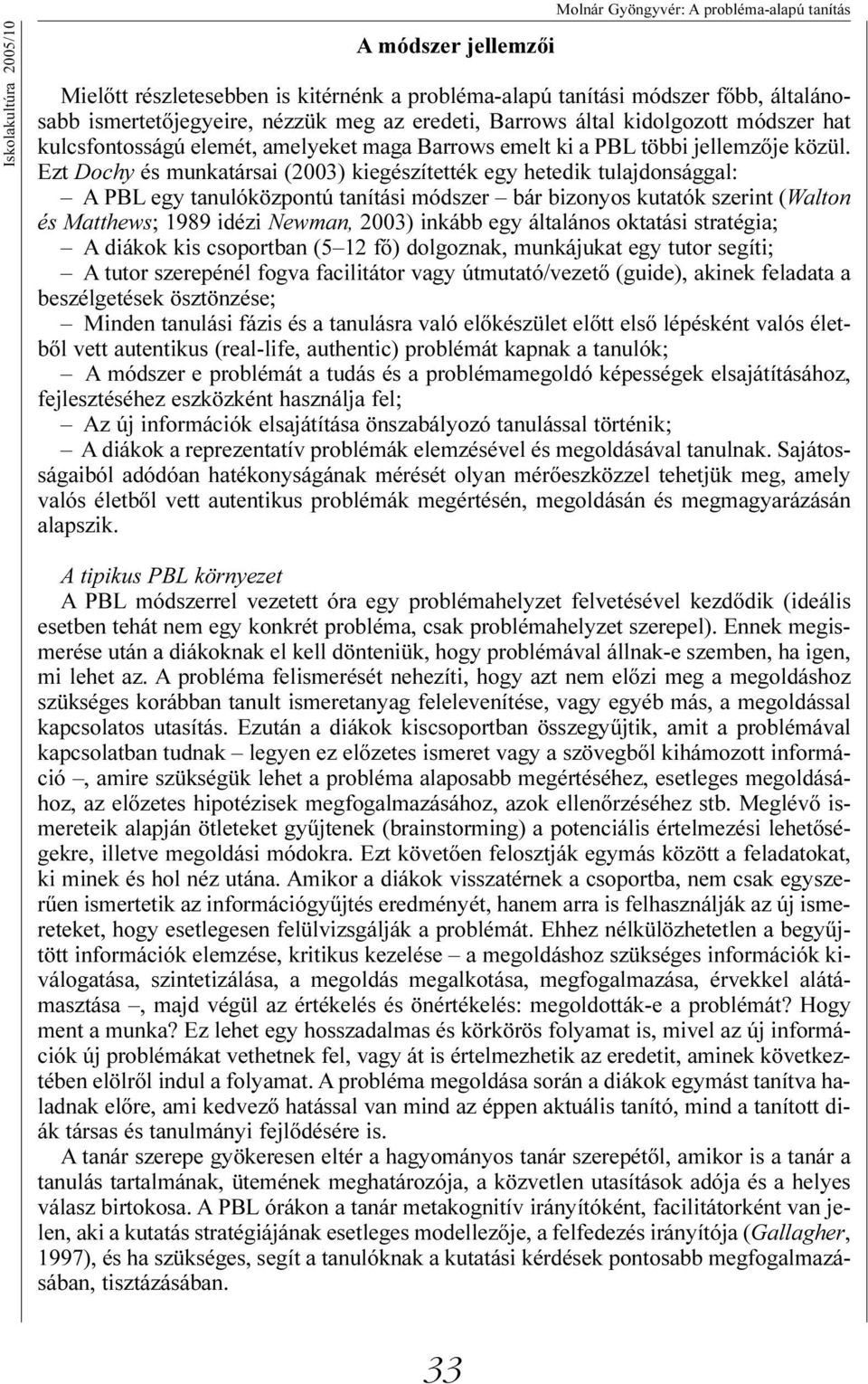 Iskolakultúra 2005/10

Molnár Gyöngyvér: A probléma-alapú tanítás

A módszer jellemzői

Mielőtt részletesebben is kitérnénk a probléma-alapú tanítási módszer főbb, általánosabb ismertetőjegyeire, nézzük meg az eredeti, Barrows által kidolgozott módszer hat kulcsfontosságú elemét, amelyeket maga Barrows emelt ki a PBL többi jellemzője közül. Ezt Dochy és munkatársai (2003) kiegészítették egy hetedik tulajdonsággal:
– A PBL egy tanulóközpontú tanítási módszer – bár bizonyos kutatók szerint (Walton és Matthews; 1989 idézi Newman, 2003) inkább egy általános oktatási stratégia;
– A diákok kis csoportban (5–12 fő) dolgoznak, munkájukat egy tutor segíti;
– A tutor szerepénél fogva facilitátor vagy útmutató/vezető (guide), akinek feladata a beszélgetések ösztönzése;
– Minden tanulási fázis és a tanulásra való előkészület előtt első lépésként valós életből vett autentikus (real-life, authentic) problémát kapnak a tanulók;
– A módszer e problémát a tudás és a problémamegoldó képességek elsajátításához, fejlesztéséhez eszközként használja fel;
– Az új információk elsajátítása önszabályozó tanulással történik;
– A diákok a reprezentatív problémák elemzésével és megoldásával tanulnak. Sajátosságaiból adódóan hatékonyságának mérését olyan mérőeszközzel tehetjük meg, amely valós életből vett autentikus problémák megértésén, megoldásán és megmagyarázásán alapszik.

A tipikus PBL környezet
A PBL módszerrel vezetett óra egy problémahelyzet felvetésével kezdődik (ideális esetben tehát nem egy konkrét probléma, csak problémahelyzet szerepel). Ennek megismerése után a diákoknak el kell dönteniük, hogy problémával állnak-e szemben, ha igen, mi lehet az. A probléma felismerését nehezíti, hogy azt nem előzi meg a megoldáshoz szükséges korábban tanult ismeretanyag felelevenítése, vagy egyéb más, a megoldással kapcsolatos utasítás. Ezután a diákok kiscsoportban összegyűjtik, amit a problémával kapcsolatban tudnak – legyen ez előzetes ismeret vagy a szövegből kihámozott információ –, amire szükségük lehet a probléma alaposabb megértéséhez, esetleges megoldásához, az előzetes hipotézisek megfogalmazásához, azok ellenőrzéséhez stb. Meglévő ismereteik alapján ötleteket gyűjtenek (brainstorming) a potenciális értelmezési lehetőségekre, illetve megoldási módokra. Ezt követően felosztják egymás között a feladatokat, ki minek és hol néz utána. Amikor a diákok visszatérnek a csoportba, nem csak egyszerűen ismertetik az információgyűjtés eredményét, hanem arra is felhasználják az új ismereteket, hogy esetlegesen felülvizsgálják a problémát. Ehhez nélkülözhetetlen a begyűjtött információk elemzése, kritikus kezelése – a megoldáshoz szükséges információk kiválogatása, szintetizálása, a megoldás megalkotása, megfogalmazása, érvekkel alátámasztása –, majd végül az értékelés és önértékelés: megoldották-e a problémát? Hogy ment a munka? Ez lehet egy hosszadalmas és körkörös folyamat is, mivel az új információk új problémákat vethetnek fel, vagy át is értelmezhetik az eredetit, aminek következtében elölről indul a folyamat. A probléma megoldása során a diákok egymást tanítva haladnak előre, ami kedvező hatással van mind az éppen aktuális tanító, mind a tanított diák társas és tanulmányi fejlődésére is.
A tanár szerepe gyökeresen eltér a hagyományos tanár szerepétől, amikor is a tanár a tanulás tartalmának, ütemének meghatározója, a közvetlen utasítások adója és a helyes válasz birtokosa. A PBL órákon a tanár metakognitív irányítóként, facilitátorként van jelen, aki a kutatás stratégiájának esetleges modellezője, a felfedezés irányítója (Gallagher, 1997), és ha szükséges, segít a tanulóknak a kutatási kérdések pontosabb megfogalmazásában, tisztázásában.

33